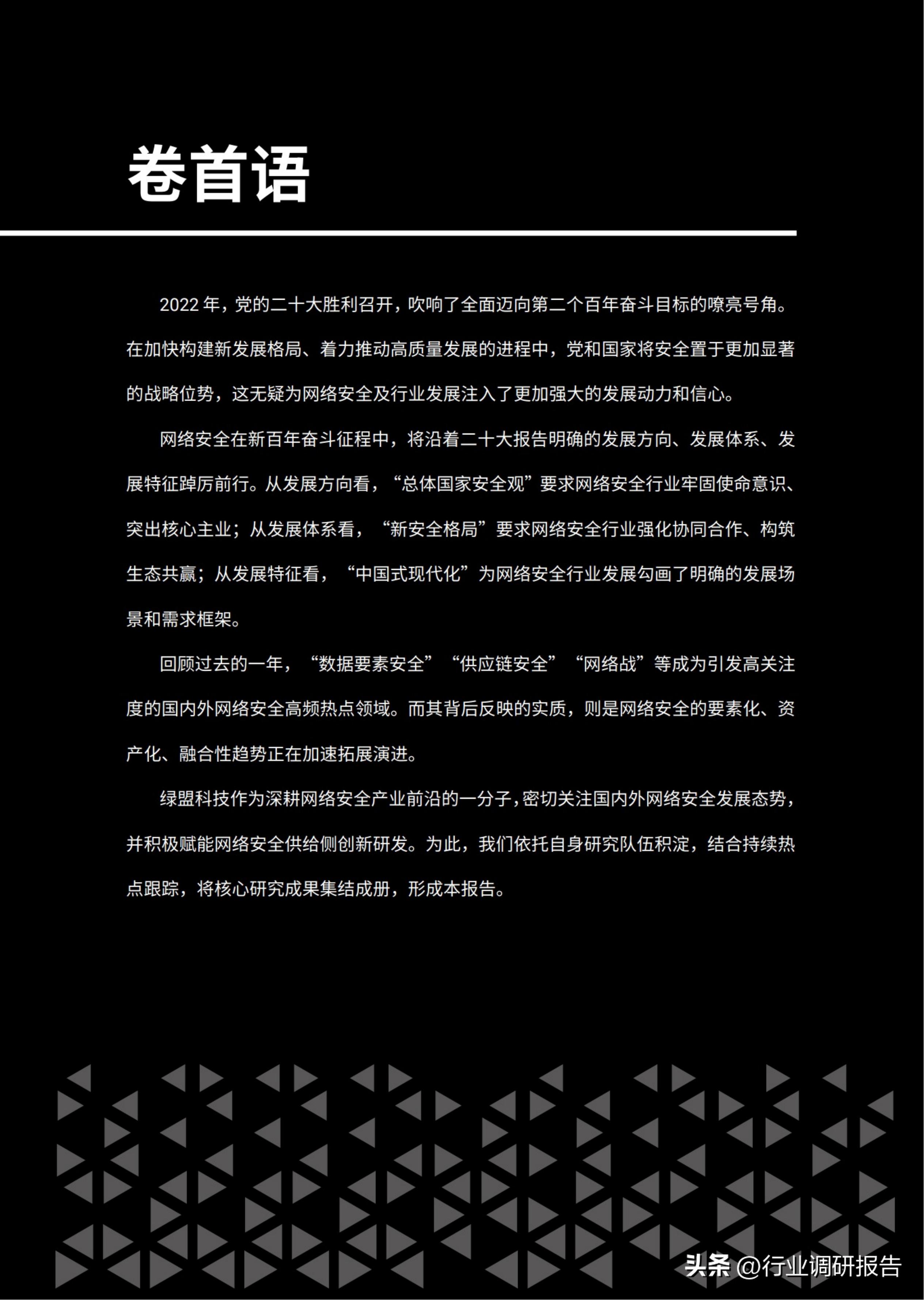 卷首语

2022 年，党的二十大胜利召开，吹响了全面迈向第二个百年奋斗目标的嘹亮号角。在加快构建新发展格局、着力推动高质量发展的进程中，党和国家将安全置于更加显著的战略位势，这无疑为网络安全及行业发展注入了更加强大的发展动力和信心。

网络安全在新百年奋斗征程中，将沿着二十大报告明确的发展方向、发展体系、发展特征踔厉前行。从发展方向看，“总体国家安全观”要求网络安全行业牢固使命意识、突出核心主业；从发展体系看，“新安全格局”要求网络安全行业强化协同合作、构筑生态共赢；从发展特征看，“中国式现代化”为网络安全行业发展勾画了明确的发展场景和需求框架。

回顾过去的一年，“数据要素安全”“供应链安全”“网络战”等成为引发高关注度的国内外网络安全高频热点领域。而其背后反映的实质，则是网络安全的要素化、资产化、融合性趋势正在加速拓展演进。

绿盟科技作为深耕网络安全产业前沿的一分子，密切关注国内外网络安全发展态势，并积极赋能网络安全供给侧创新研发。为此，我们依托自身研究队伍积淀，结合持续热点跟踪，将核心研究成果集结成册，形成本报告。

头条 @行业调研报告